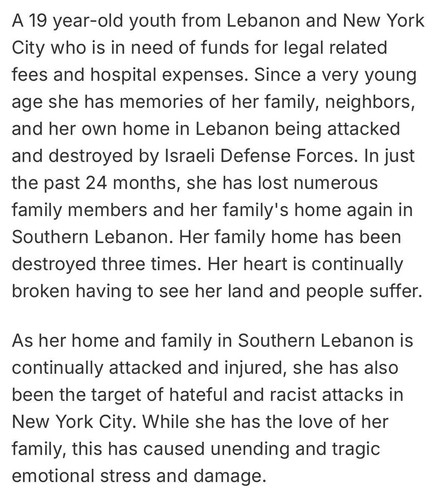 A 19 year-old youth from Lebanon and New York City who is in need of funds for legal related fees and hospital expenses. Since a very young age she has memories of her family, neighbors, and her own home in Lebanon being attacked and destroyed by Israeli Defense Forces. In just the past 24 months, she has lost numerous family members and her family's home again in Southern Lebanon. Her family home has been destroyed three times. Her heart is continually broken having to see her land and people suffer.

As her home and family in Southern Lebanon is continually attacked and injured, she has also been the target of hateful and racist attacks in New York City. While she has the love of her family, this has caused unending and tragic emotional stress and damage.